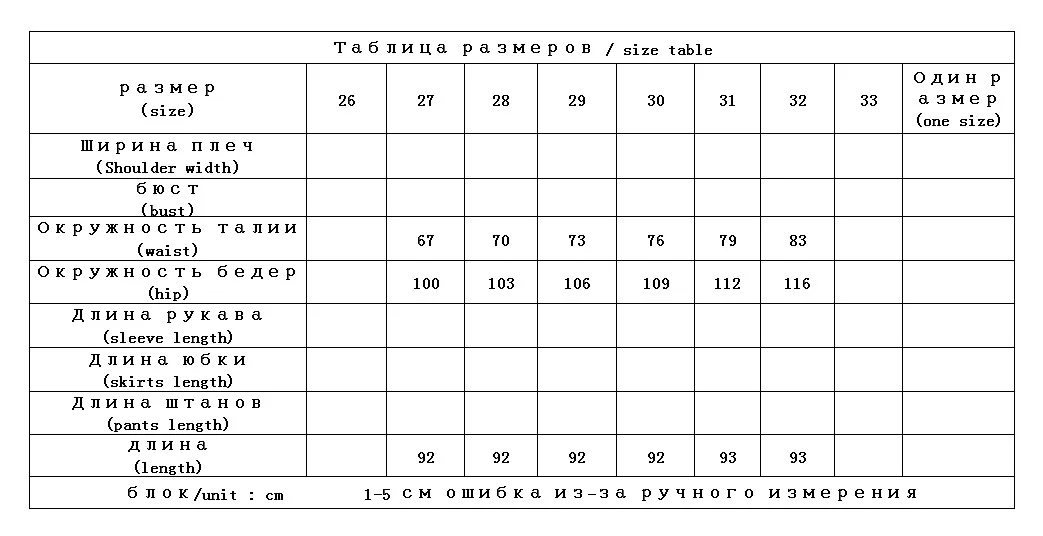 Таблица размеров / size table

| размер (size) | 26 | 27 | 28 | 29 | 30 | 31 | 32 | 33 | Один размер (one size) |
|---|---|---|---|---|---|---|---|---|---|
| Ширина плеч (Shoulder width) | | | | | | | | | |
| бюст (bust) | | | | | | | | | |
| Окружность талии (waist) | | 67 | 70 | 73 | 76 | 79 | 83 | | |
| Окружность бедер (hip) | | 100 | 103 | 106 | 109 | 112 | 116 | | |
| Длина рукава (sleeve length) | | | | | | | | | |
| Длина юбки (skirts length) | | | | | | | | | |
| Длина штанов (pants length) | | | | | | | | | |
| длина (length) | | 92 | 92 | 92 | 92 | 93 | 93 | | |

блок/unit : cm 1-5 см ошибка из-за ручного измерения